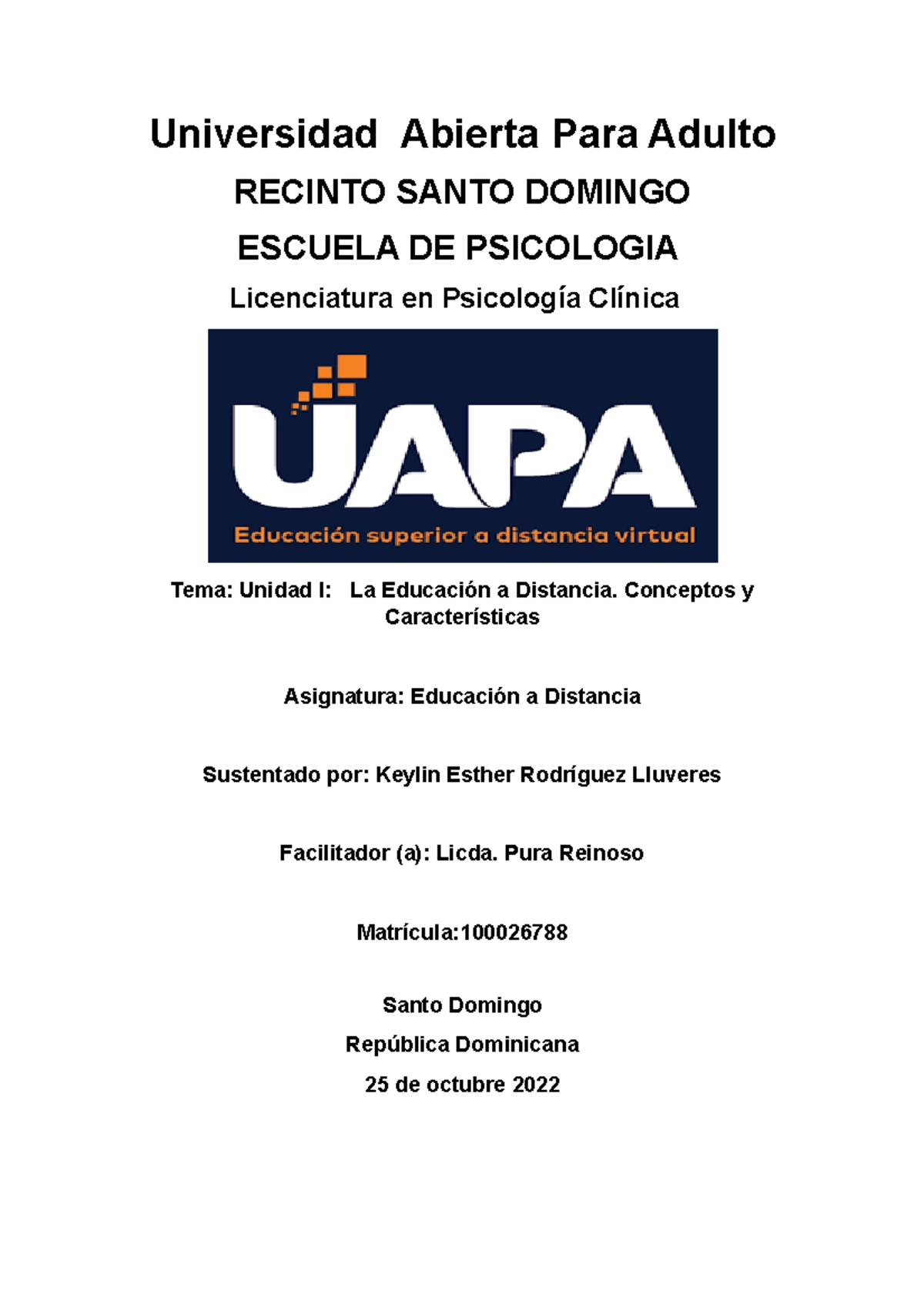 Universidad Abierta Para Adulto

RECINTO SANTO DOMINGO

ESCUELA DE PSICOLOGIA

Licenciatura en Psicología Clínica

UAPA

Educación superior a distancia virtual

Tema: Unidad I: La Educación a Distancia. Conceptos y Características

Asignatura: Educación a Distancia

Sustentado por: Keylin Esther Rodríguez Lluveres

Facilitador (a): Licda. Pura Reinoso

Matrícula:100026788

Santo Domingo

República Dominicana

25 de octubre 2022